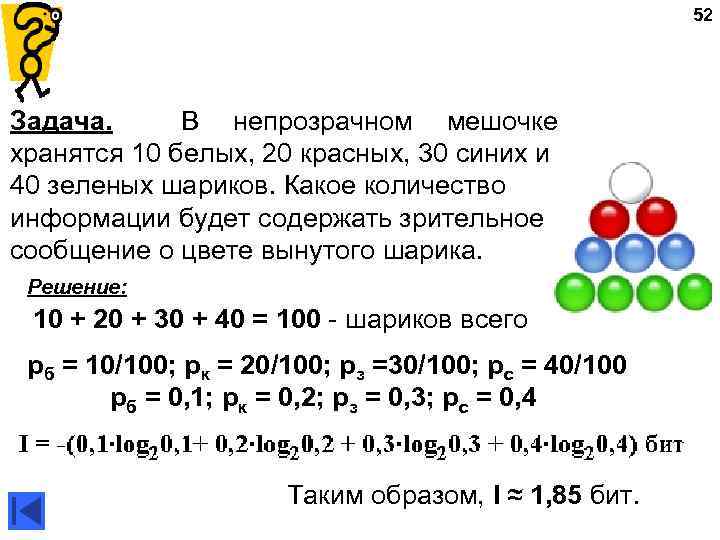 52

Задача. В непрозрачном мешочке хранятся 10 белых, 20 красных, 30 синих и 40 зеленых шариков. Какое количество информации будет содержать зрительное сообщение о цвете вынутого шарика.

Решение:

10 + 20 + 30 + 40 = 100 - шариков всего

$p_б$ = 10/100; $p_к$ = 20/100; $p_з$ =30/100; $p_с$ = 40/100

$p_б$ = 0,1; $p_к$ = 0,2; $p_з$ = 0,3; $p_с$ = 0,4

$I = -(0,1 \cdot \log_2 0,1 + 0,2 \cdot \log_2 0,2 + 0,3 \cdot \log_2 0,3 + 0,4 \cdot \log_2 0,4)$ бит

Таким образом, I ≈ 1,85 бит.